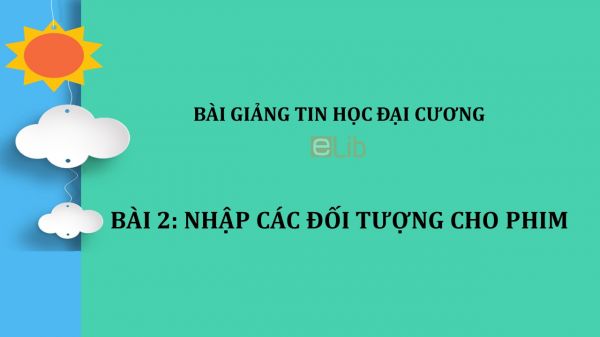 BÀI GIẢNG TIN HỌC ĐẠI CƯƠNG

eLib

BÀI 2: NHẬP CÁC ĐỐI TƯỢNG CHO PHIM